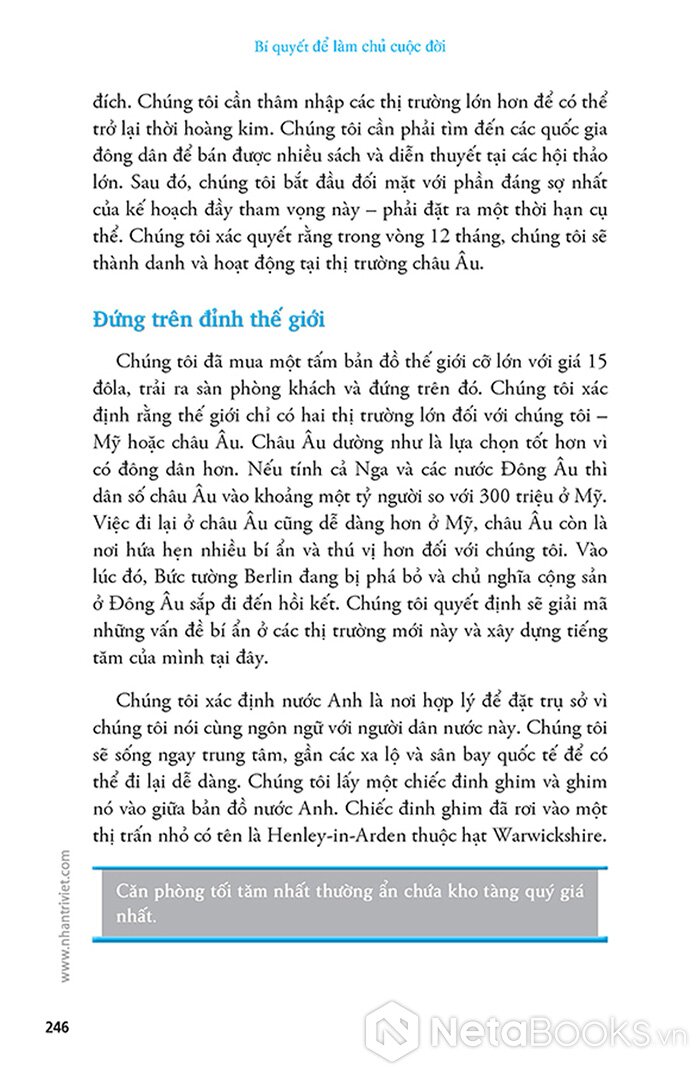 Bí quyết để làm chủ cuộc đời

đích. Chúng tôi cần thâm nhập các thị trường lớn hơn để có thể trở lại thời hoàng kim. Chúng tôi cần phải tìm đến các quốc gia đông dân để bán được nhiều sách và diễn thuyết tại các hội thảo lớn. Sau đó, chúng tôi bắt đầu đối mặt với phần đáng sợ nhất của kế hoạch đầy tham vọng này – phải đặt ra một thời hạn cụ thể. Chúng tôi xác quyết rằng trong vòng 12 tháng, chúng tôi sẽ thành danh và hoạt động tại thị trường châu Âu.

Đứng trên đỉnh thế giới

Chúng tôi đã mua một tấm bản đồ thế giới cỡ lớn với giá 15 đôla, trải ra sàn phòng khách và đứng trên đó. Chúng tôi xác định rằng thế giới chỉ có hai thị trường lớn đối với chúng tôi – Mỹ hoặc châu Âu. Châu Âu dường như là lựa chọn tốt hơn vì có đông dân hơn. Nếu tính cả Nga và các nước Đông Âu thì dân số châu Âu vào khoảng một tỷ người so với 300 triệu ở Mỹ. Việc đi lại ở châu Âu cũng dễ dàng hơn ở Mỹ, châu Âu còn là nơi hứa hẹn nhiều bí ẩn và thú vị hơn đối với chúng tôi. Vào lúc đó, Bức tường Berlin đang bị phá bỏ và chủ nghĩa cộng sản ở Đông Âu sắp đi đến hồi kết. Chúng tôi quyết định sẽ giải mã những vấn đề bí ẩn ở các thị trường mới này và xây dựng tiếng tăm của mình tại đây.

Chúng tôi xác định nước Anh là nơi hợp lý để đặt trụ sở vì chúng tôi nói cùng ngôn ngữ với người dân nước này. Chúng tôi sẽ sống ngay trung tâm, gần các xa lộ và sân bay quốc tế để có thể đi lại dễ dàng. Chúng tôi lấy một chiếc đinh ghim và ghim nó vào giữa bản đồ nước Anh. Chiếc đinh ghim đã rơi vào một thị trấn nhỏ có tên là Henley-in-Arden thuộc hạt Warwickshire.

Căn phòng tối tăm nhất thường ẩn chứa kho tàng quý giá nhất.

www.nhantriviet.com

246

NetaBooks.vn